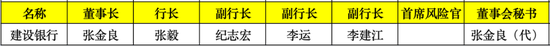 | 名称 | 董事长 | 行长 | 副行长 | 副行长 | 副行长 | 首席风险官 | 董事会秘书 |
|---|---|---|---|---|---|---|---|
| 建设银行 | 张金良 | 张毅 | 纪志宏 | 李运 | 李建江 |  | 张金良（代） |